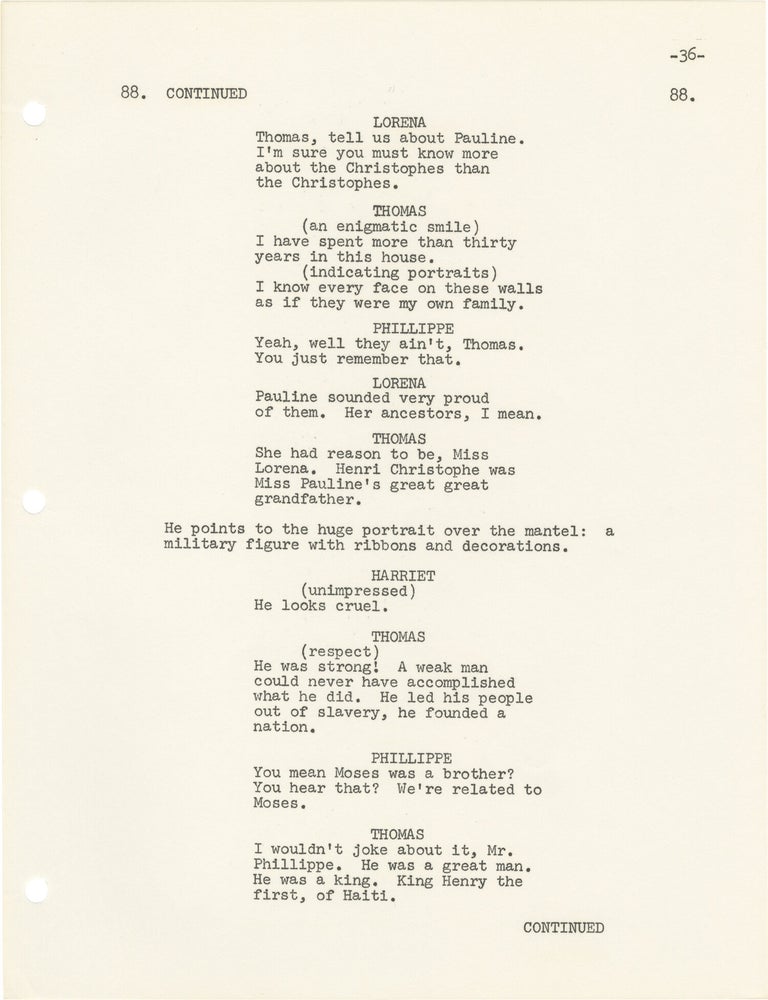 -36-

88. CONTINUED 88.

LORENA
Thomas, tell us about Pauline. I'm sure you must know more about the Christophes than the Christophes.

THOMAS
(an enigmatic smile)
I have spent more than thirty years in this house.
(indicating portraits)
I know every face on these walls as if they were my own family.

PHILLIPPE
Yeah, well they ain't, Thomas. You just remember that.

LORENA
Pauline sounded very proud of them. Her ancestors, I mean.

THOMAS
She had reason to be, Miss Lorena. Henri Christophe was Miss Pauline's great great grandfather.

He points to the huge portrait over the mantel: a military figure with ribbons and decorations.

HARRIET
(unimpressed)
He looks cruel.

THOMAS
(respect)
He was strong! A weak man could never have accomplished what he did. He led his people out of slavery, he founded a nation.

PHILLIPPE
You mean Moses was a brother? You hear that? We're related to Moses.

THOMAS
I wouldn't joke about it, Mr. Phillippe. He was a great man. He was a king. King Henry the first, of Haiti.

CONTINUED